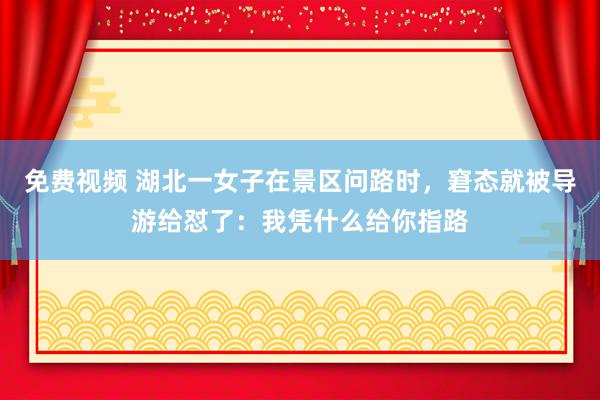 免费视频 湖北一女子在景区问路时，窘态就被导游给怼了：我凭什么给你指路